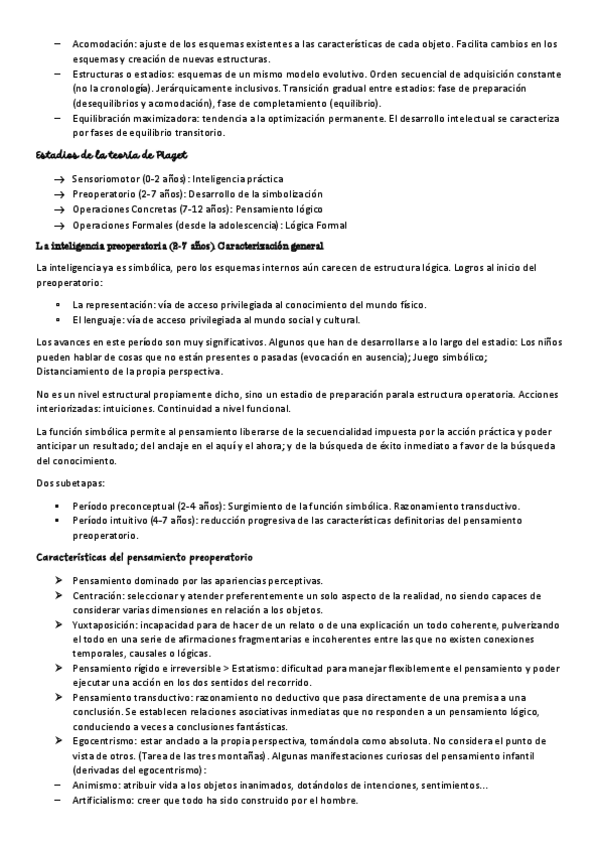 – Acomodación: ajuste de los esquemas existentes a las características de cada objeto. Facilita cambios en los esquemas y creación de nuevas estructuras.
– Estructuras o estadios: esquemas de un mismo modelo evolutivo. Orden secuencial de adquisición constante (no la cronología). Jerárquicamente inclusivos. Transición gradual entre estadios: fase de preparación (desequilibrios y acomodación), fase de completamiento (equilibrio).
– Equilibración maximizadora: tendencia a la optimización permanente. El desarrollo intelectual se caracteriza por fases de equilibrio transitorio.

Estadios de la teoría de Piaget

→ Sensoriomotor (0-2 años): Inteligencia práctica
→ Preoperatorio (2-7 años): Desarrollo de la simbolización
→ Operaciones Concretas (7-12 años): Pensamiento lógico
→ Operaciones Formales (desde la adolescencia): Lógica Formal

La inteligencia preoperatoria (2-7 años). Caracterización general

La inteligencia ya es simbólica, pero los esquemas internos aún carecen de estructura lógica. Logros al inicio del preoperatorio:

• La representación: vía de acceso privilegiada al conocimiento del mundo físico.
• El lenguaje: vía de acceso privilegiada al mundo social y cultural.

Los avances en este período son muy significativos. Algunos que han de desarrollarse a lo largo del estadio: Los niños pueden hablar de cosas que no están presentes o pasadas (evocación en ausencia); Juego simbólico; Distanciamiento de la propia perspectiva.

No es un nivel estructural propiamente dicho, sino un estadio de preparación para la estructura operatoria. Acciones interiorizadas: intuiciones. Continuidad a nivel funcional.

La función simbólica permite al pensamiento liberarse de la secuencialidad impuesta por la acción práctica y poder anticipar un resultado; del anclaje en el aquí y el ahora; y de la búsqueda de éxito inmediato a favor de la búsqueda del conocimiento.

Dos subetapas:

• Período preconceptual (2-4 años): Surgimiento de la función simbólica. Razonamiento transductivo.
• Período intuitivo (4-7 años): reducción progresiva de las características definitorias del pensamiento preoperatorio.

Características del pensamiento preoperatorio

➤ Pensamiento dominado por las apariencias perceptivas.
➤ Centración: seleccionar y atender preferentemente un solo aspecto de la realidad, no siendo capaces de considerar varias dimensiones en relación a los objetos.
➤ Yuxtaposición: incapacidad para de hacer de un relato o de una explicación un todo coherente, pulverizando el todo en una serie de afirmaciones fragmentarias e incoherentes entre las que no existen conexiones temporales, causales o lógicas.
➤ Pensamiento rígido e irreversible > Estatismo: dificultad para manejar flexiblemente el pensamiento y poder ejecutar una acción en los dos sentidos del recorrido.
➤ Pensamiento transductivo: razonamiento no deductivo que pasa directamente de una premisa a una conclusión. Se establecen relaciones asociativas inmediatas que no responden a un pensamiento lógico, conduciendo a veces a conclusiones fantásticas.
➤ Egocentrismo: estar anclado a la propia perspectiva, tomándola como absoluta. No considera el punto de vista de otros. (Tarea de las tres montañas). Algunas manifestaciones curiosas del pensamiento infantil (derivadas del egocentrismo):
– Animismo: atribuir vida a los objetos inanimados, dotándolos de intenciones, sentimientos...
– Artificialismo: creer que todo ha sido construido por el hombre.